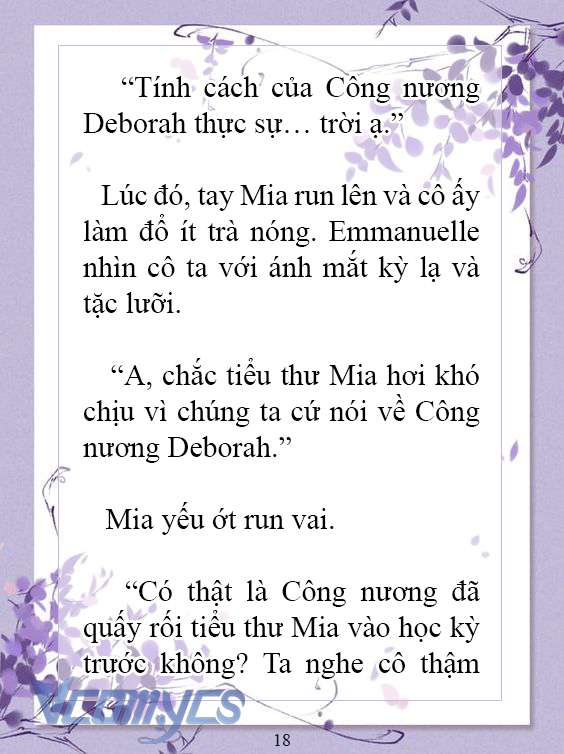 “Tính cách của Công nương Deborah thực sự… trời ạ.”

Lúc đó, tay Mia run lên và cô ấy làm đổ ít trà nóng. Emmanuelle nhìn cô ta với ánh mắt kỳ lạ và tặc lưỡi.

“A, chắc tiểu thư Mia hơi khó chịu vì chúng ta cứ nói về Công nương Deborah.”

Mia yếu ớt run vai.

“Có thật là Công nương đã quấy rối tiểu thư Mia vào học kỳ trước không? Ta nghe cô thậm

Vcomycs

18